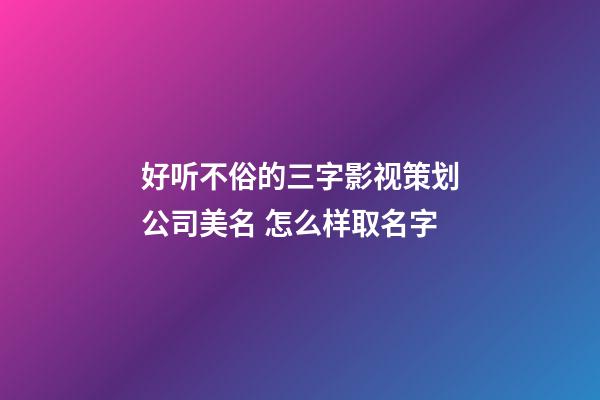 好听不俗的三字影视策划公司美名 怎么样取名字